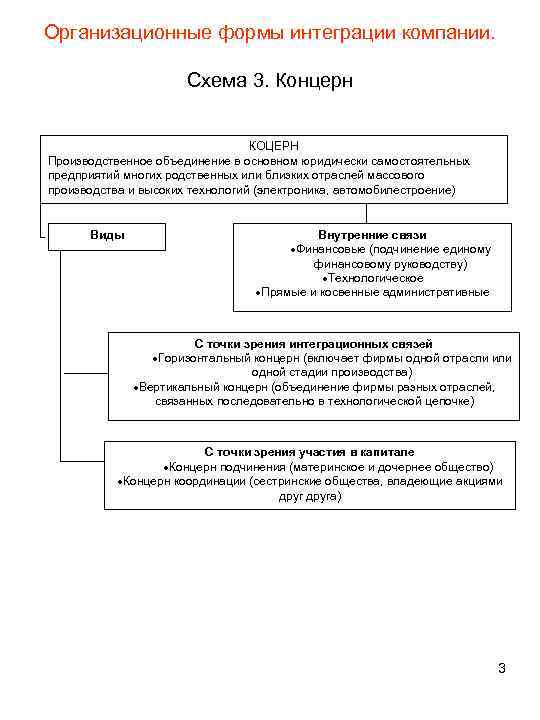 Организационные формы интеграции компании.

Схема 3. Концерн

КОЦЕРН
Производственное объединение в основном юридически самостоятельных предприятий многих родственных или близких отраслей массового производства и высоких технологий (электроника, автомобилестроение)

Виды

Внутренние связи
•Финансовые (подчинение единому финансовому руководству)
•Технологическое
•Прямые и косвенные административные

С точки зрения интеграционных связей
•Горизонтальный концерн (включает фирмы одной отрасли или одной стадии производства)
•Вертикальный концерн (объединение фирмы разных отраслей, связанных последовательно в технологической цепочке)

С точки зрения участия в капитале
•Концерн подчинения (материнское и дочернее общество)
•Концерн координации (сестринские общества, владеющие акциями друг друга)

3